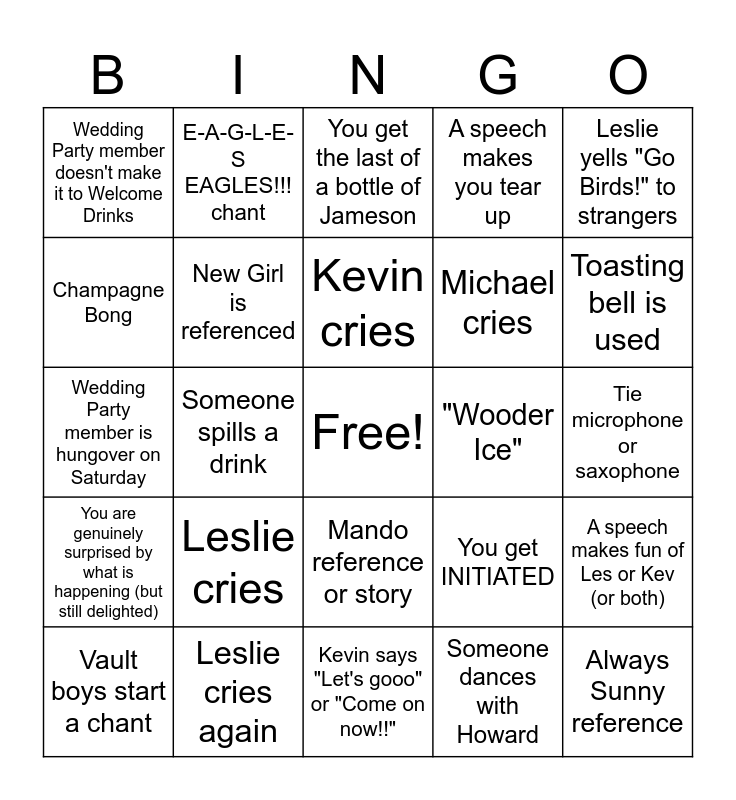 | B | I | N | G | O |
|---|---|---|---|---|
| Wedding Party member doesn't make it to Welcome Drinks | E-A-G-L-E-S EAGLES!!! chant | You get the last of a bottle of Jameson | A speech makes you tear up | Leslie yells "Go Birds!" to strangers |
| Champagne Bong | New Girl is referenced | Kevin cries | Michael cries | Toasting bell is used |
| Wedding Party member is hungover on Saturday | Someone spills a drink | Free! | "Wooder Ice" | Tie microphone or saxophone |
| You are genuinely surprised by what is happening (but still delighted) | Leslie cries | Mando reference or story | You get INITIATED | A speech makes fun of Les or Kev (or both) |
| Vault boys start a chant | Leslie cries again | Kevin says "Let's gooo" or "Come on now!!" | Someone dances with Howard | Always Sunny reference |